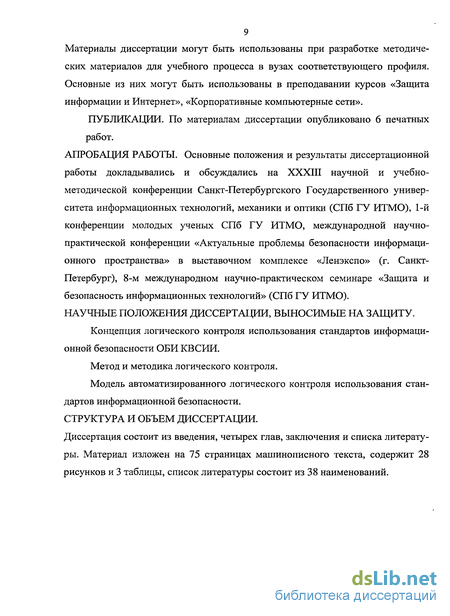 9

Материалы диссертации могут быть использованы при разработке методических материалов для учебного процесса в вузах соответствующего профиля. Основные из них могут быть использованы в преподавании курсов «Защита информации и Интернет», «Корпоративные компьютерные сети».

ПУБЛИКАЦИИ. По материалам диссертации опубликовано 6 печатных работ.

АПРОБАЦИЯ РАБОТЫ. Основные положения и результаты диссертационной работы докладывались и обсуждались на XXXIII научной и учебно-методической конференции Санкт-Петербургского Государственного университета информационных технологий, механики и оптики (СПб ГУ ИТМО), 1-й конференции молодых ученых СПб ГУ ИТМО, международной научно-практической конференции «Актуальные проблемы безопасности информационного пространства» в выставочном комплексе «Ленэкспо» (г. Санкт-Петербург), 8-м международном научно-практическом семинаре «Защита и безопасность информационных технологий» (СПб ГУ ИТМО).

НАУЧНЫЕ ПОЛОЖЕНИЯ ДИССЕРТАЦИИ, ВЫНОСИМЫЕ НА ЗАЩИТУ.

Концепция логического контроля использования стандартов информационной безопасности ОБИ КВСИИ.

Метод и методика логического контроля.

Модель автоматизированного логического контроля использования стандартов информационной безопасности.

СТРУКТУРА И ОБЪЕМ ДИССЕРТАЦИИ.

Диссертация состоит из введения, четырех глав, заключения и списка литературы. Материал изложен на 75 страницах машинописного текста, содержит 28 рисунков и 3 таблицы, список литературы состоит из 38 наименований.

dsLib.net
библиотека диссертаций